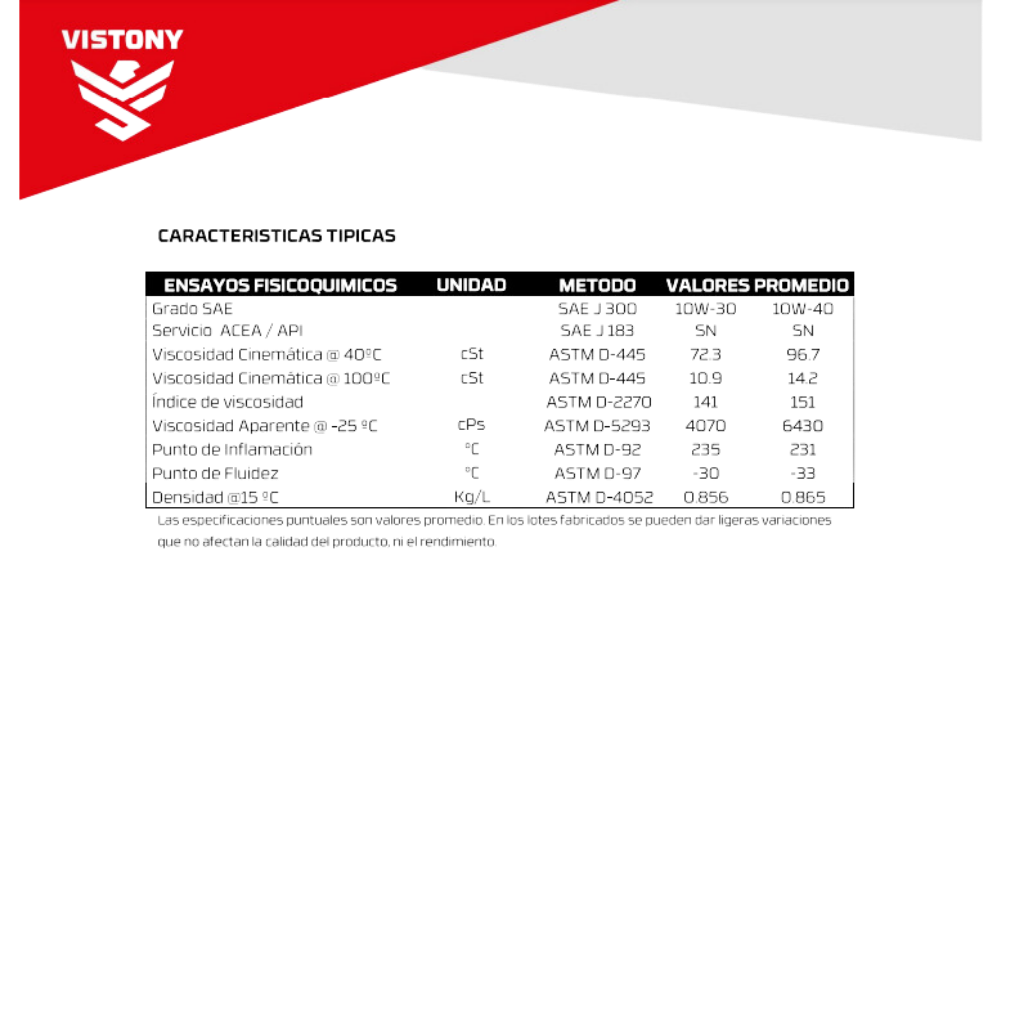 VISTONY

CARACTERISTICAS TIPICAS

| ENSAYOS FISICOQUIMICOS | UNIDAD | METODO | VALORES PROMEDIO | |
|---|---|---|---|---|
| Grado SAE | | SAE J 300 | 10W-30 | 10W-40 |
| Servicio ACEA / API | | SAE J 183 | SN | SN |
| Viscosidad Cinemática @ 40ºC | cSt | ASTM D-445 | 72.3 | 96.7 |
| Viscosidad Cinemática @ 100ºC | cSt | ASTM D-445 | 10.9 | 14.2 |
| Índice de viscosidad | | ASTM D-2270 | 141 | 151 |
| Viscosidad Aparente @ -25 ºC | cPs | ASTM D-5293 | 4070 | 6430 |
| Punto de Inflamación | °C | ASTM D-92 | 235 | 231 |
| Punto de Fluidez | °C | ASTM D-97 | -30 | -33 |
| Densidad @15 ºC | Kg/L | ASTM D-4052 | 0.856 | 0.865 |

Las especificaciones puntuales son valores promedio. En los lotes fabricados se pueden dar ligeras variaciones que no afectan la calidad del producto, ni el rendimiento.